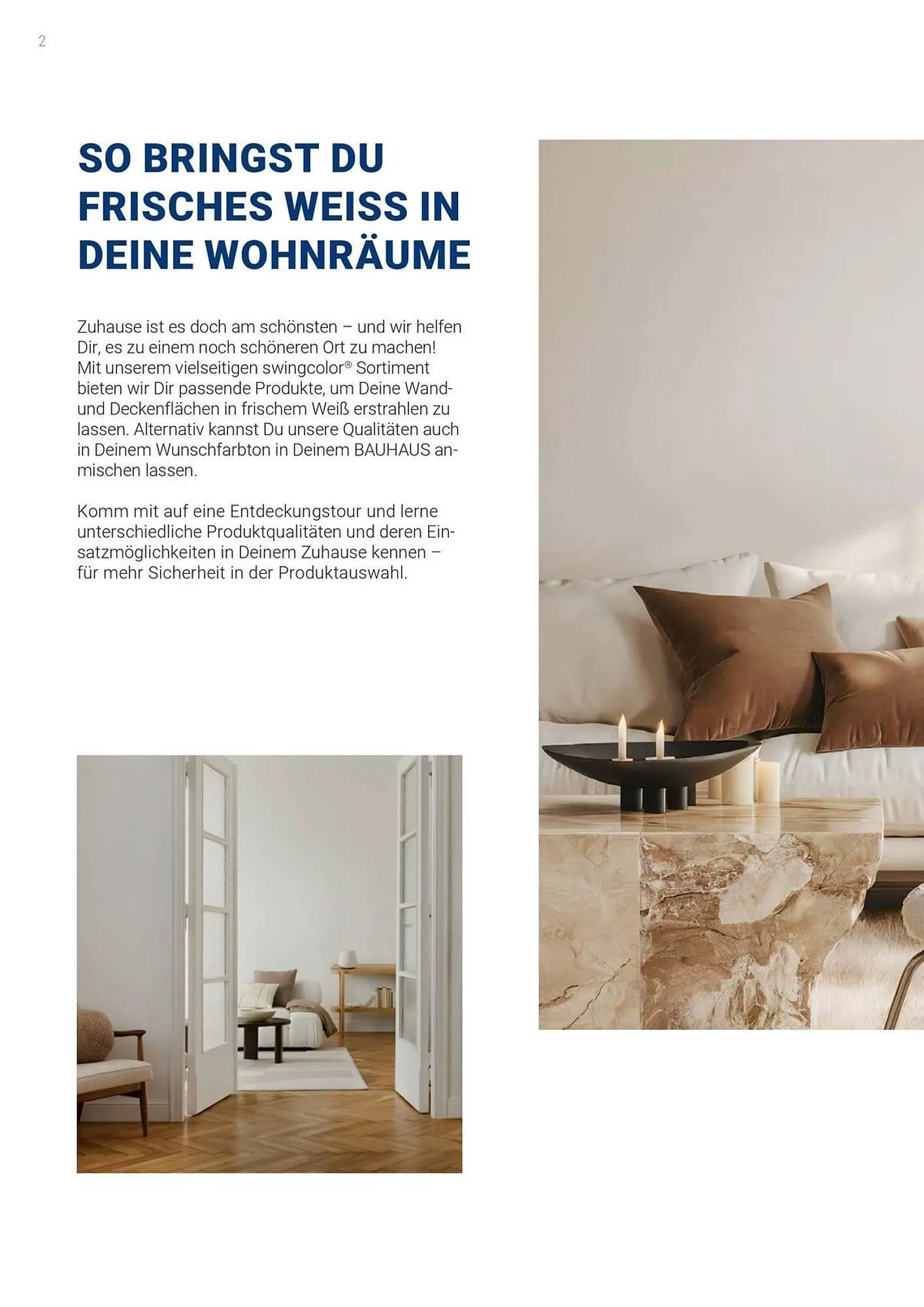 2

SO BRINGST DU FRISCHES WEISS IN DEINE WOHNRÄUME

Zuhause ist es doch am schönsten – und wir helfen Dir, es zu einem noch schöneren Ort zu machen! Mit unserem vielseitigen swingcolor® Sortiment bieten wir Dir passende Produkte, um Deine Wand- und Deckenflächen in frischem Weiß erstrahlen zu lassen. Alternativ kannst Du unsere Qualitäten auch in Deinem Wunschfarbton in Deinem BAUHAUS anmischen lassen.

Komm mit auf eine Entdeckungstour und lerne unterschiedliche Produktqualitäten und deren Einsatzmöglichkeiten in Deinem Zuhause kennen – für mehr Sicherheit in der Produktauswahl.